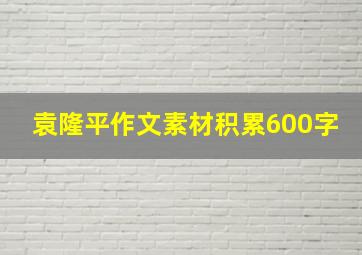 袁隆平作文素材积累600字